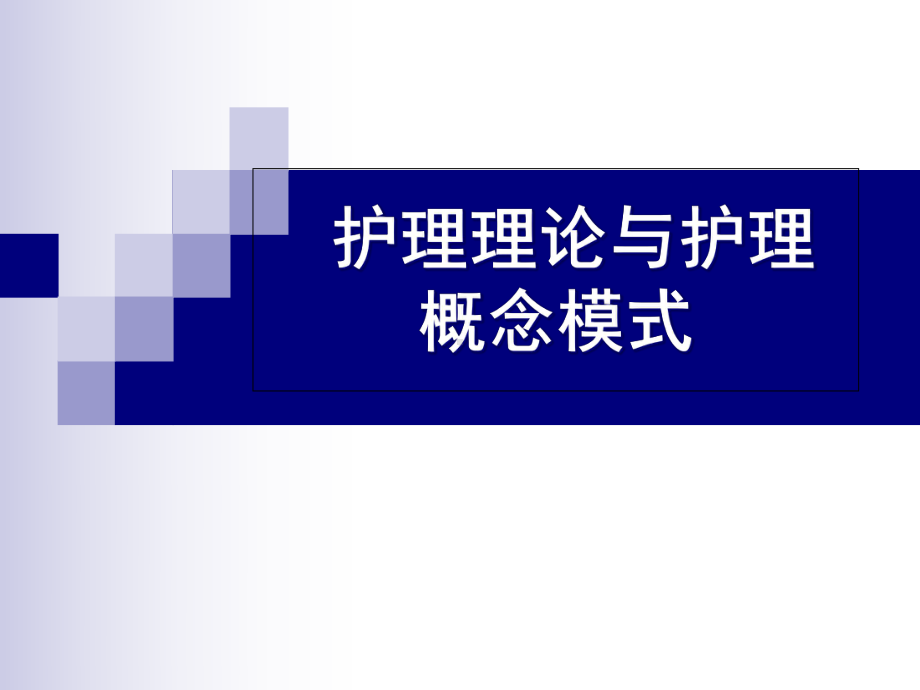 护理理论与护理概念模式